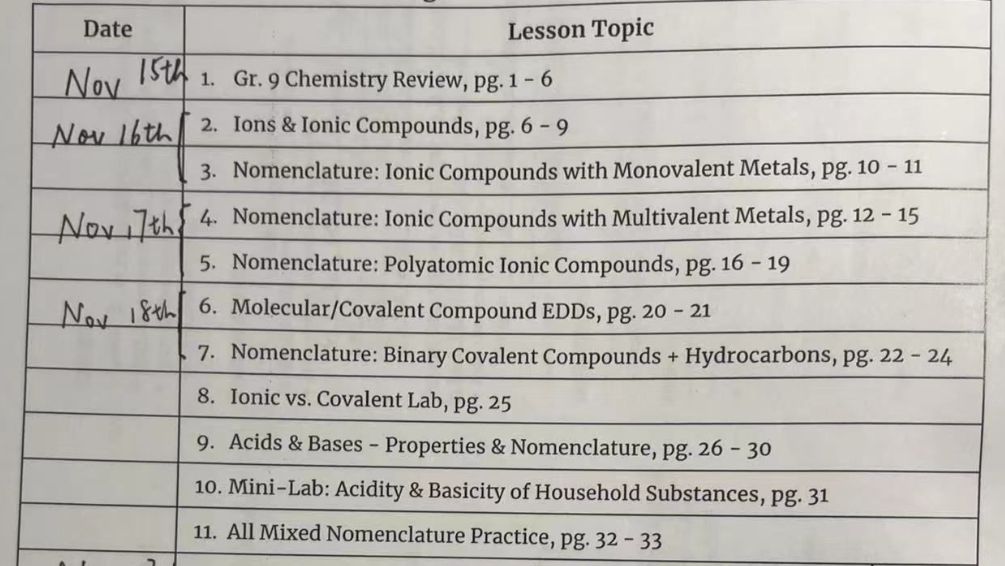 | Date | Lesson Topic |
|---|---|
| Nov 15th | 1. Gr. 9 Chemistry Review, pg. 1 - 6 |
| Nov 16th | 2. Ions & Ionic Compounds, pg. 6 - 9 |
| | 3. Nomenclature: Ionic Compounds with Monovalent Metals, pg. 10 - 11 |
| Nov 17th | 4. Nomenclature: Ionic Compounds with Multivalent Metals, pg. 12 - 15 |
| | 5. Nomenclature: Polyatomic Ionic Compounds, pg. 16 - 19 |
| Nov 18th | 6. Molecular/Covalent Compound EDDs, pg. 20 - 21 |
| | 7. Nomenclature: Binary Covalent Compounds + Hydrocarbons, pg. 22 - 24 |
| | 8. Ionic vs. Covalent Lab, pg. 25 |
| | 9. Acids & Bases - Properties & Nomenclature, pg. 26 - 30 |
| | 10. Mini-Lab: Acidity & Basicity of Household Substances, pg. 31 |
| | 11. All Mixed Nomenclature Practice, pg. 32 - 33 |